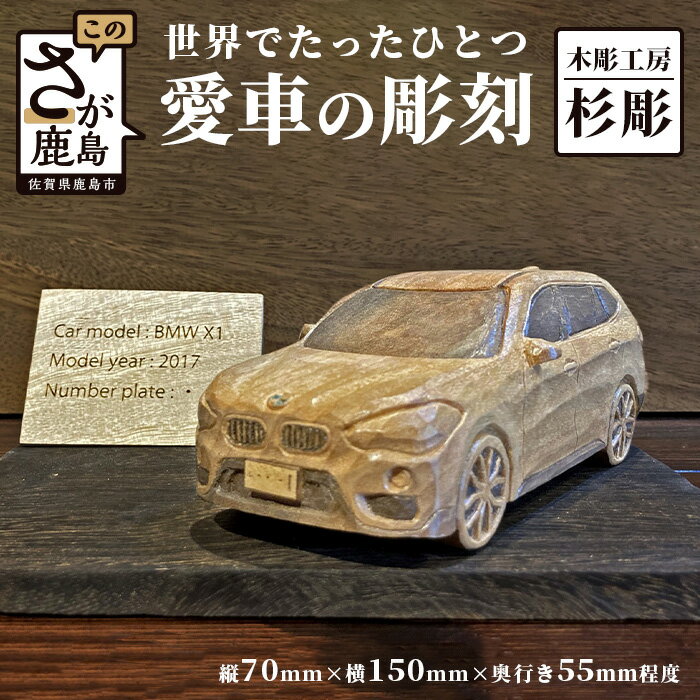 この
さが
鹿島
佐賀県鹿島市

世界でたったひとつ
愛車の彫刻

木彫工房
杉彫

Car model : BMW X1
Model year : 2017
Number plate : ・

縦70mm×横150mm×奥行き55mm程度